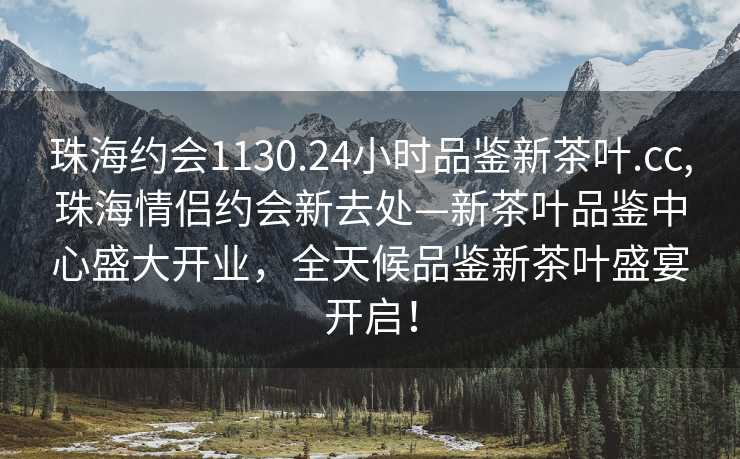 珠海约会1130.24小时品鉴新茶叶.cc,珠海情侣约会新去处—新茶叶品鉴中心盛大开业，全天候品鉴新茶叶盛宴开启！